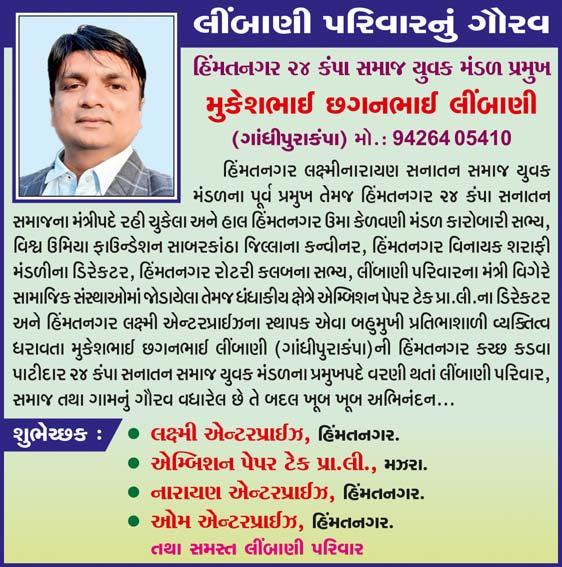 લીંબાણી પરિવારનું ગૌરવ

હિંમતનગર ૨૪ કંપા સમાજ યુવક મંડળ પ્રમુખ

મુકેશભાઈ છગનભાઈ લીંબાણી

(ગાંધીપુરાકંપા) મો.: 94264 05410

હિંમતનગર લક્ષ્મીનારાયણ સનાતન સમાજ યુવક મંડળના પૂર્વ પ્રમુખ તેમજ હિંમતનગર ૨૪ કંપા સનાતન સમાજના મંત્રીપદે રહી ચુકેલા અને હાલ હિંમતનગર ઉમા કેળવણી મંડળ કારોબારી સભ્ય, વિશ્વ ઉમિયા ફાઉન્ડેશન સાબરકાંઠા જિલ્લાના કન્વીનર, હિંમતનગર વિનાયક શરાફી મંડળીના ડિરેક્ટર, હિંમતનગર રોટરી કલબના સભ્ય, લીંબાણી પરિવારના મંત્રી વિગેરે સામાજિક સંસ્થાઓમાં જોડાયેલા તેમજ ધંધાકીય ક્ષેત્રે એમ્બિશન પેપર ટેક પ્રા.લી.ના ડિરેક્ટર અને હિંમતનગર લક્ષ્મી એન્ટરપ્રાઈઝના સ્થાપક એવા બહુમુખી પ્રતિભાશાળી વ્યક્તિત્વ ધરાવતા મુકેશભાઈ છગનભાઈ લીંબાણી (ગાંધીપુરાકંપા)ની હિંમતનગર કચ્છ કડવા પાટીદાર ૨૪ કંપા સનાતન સમાજ યુવક મંડળના પ્રમુખપદે વરણી થતાં લીંબાણી પરિવાર, સમાજ તથા ગામનું ગૌરવ વધારેલ છે તે બદલ ખૂબ ખૂબ અભિનંદન...

શુભેચ્છક :

• લક્ષ્મી એન્ટરપ્રાઈઝ, હિંમતનગર.
• એમ્બિશન પેપર ટેક પ્રા.લી., મઝરા.
• નારાયણ એન્ટરપ્રાઈઝ, હિંમતનગર.
• ઓમ એન્ટરપ્રાઈઝ, હિંમતનગર.

તથા સમસ્ત લીંબાણી પરિવાર